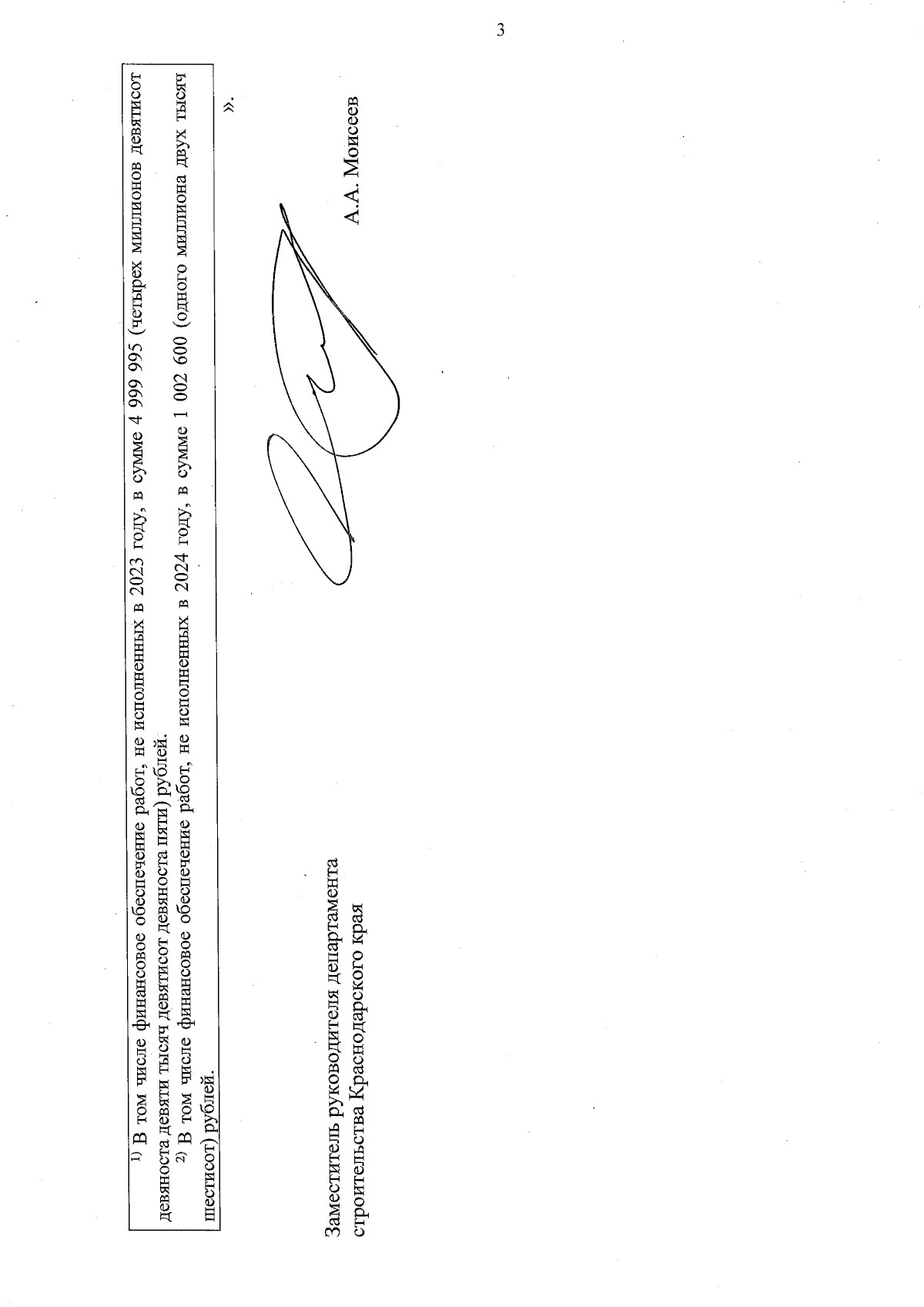 3

$^{1)}$ В том числе финансовое обеспечение работ, не исполненных в 2023 году, в сумме 4 999 995 (четырех миллионов девятисот девяноста девяти тысяч девятисот девяноста пяти) рублей.

$^{2)}$ В том числе финансовое обеспечение работ, не исполненных в 2024 году, в сумме 1 002 600 (одного миллиона двух тысяч шестисот) рублей.

».

Заместитель руководителя департамента
строительства Краснодарского края

А.А. Моисеев